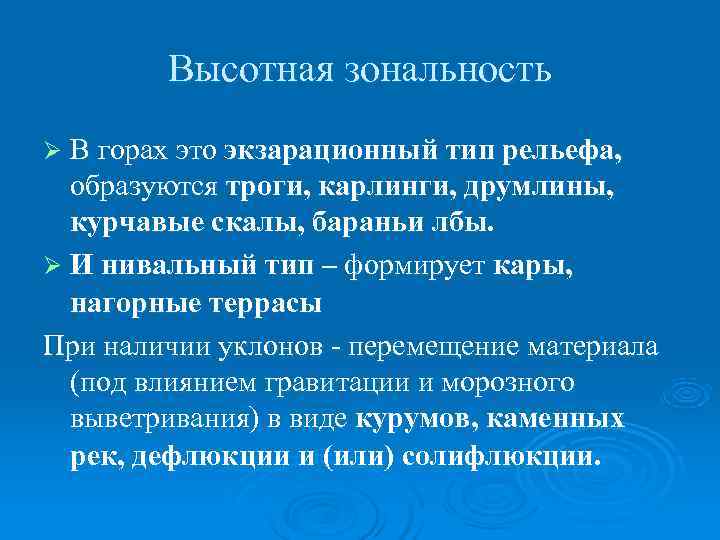 Высотная зональность

➢ В горах это экзарационный тип рельефа, образуются троги, карлинги, друмлины, курчавые скалы, бараньи лбы.

➢ И нивальный тип – формирует кары, нагорные террасы

При наличии уклонов - перемещение материала (под влиянием гравитации и морозного выветривания) в виде курумов, каменных рек, дефлюкции и (или) солифлюкции.